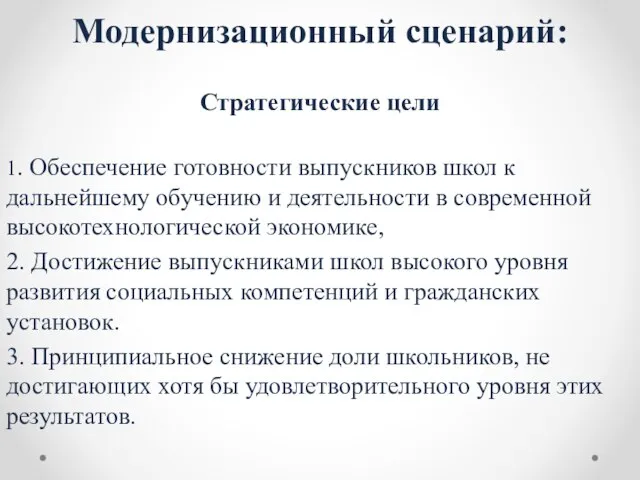 Модернизационный сценарий:

Стратегические цели

1. Обеспечение готовности выпускников школ к дальнейшему обучению и деятельности в современной высокотехнологической экономике,

2. Достижение выпускниками школ высокого уровня развития социальных компетенций и гражданских установок.

3. Принципиальное снижение доли школьников, не достигающих хотя бы удовлетворительного уровня этих результатов.